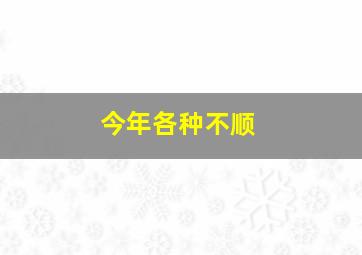 今年各种不顺